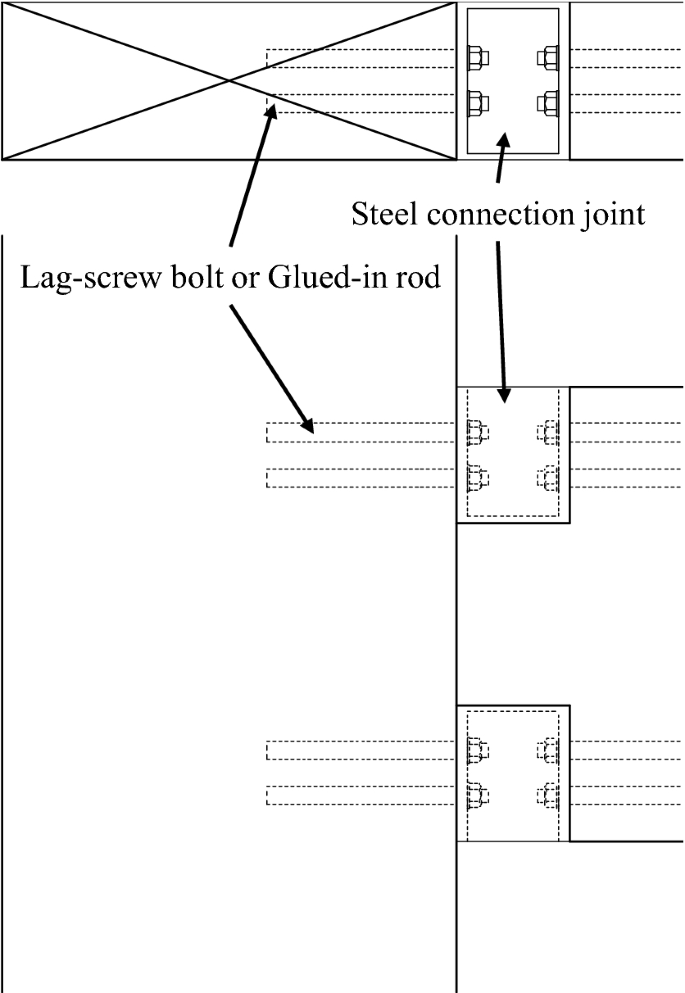 Steel connection joint

Lag-screw bolt or Glued-in rod